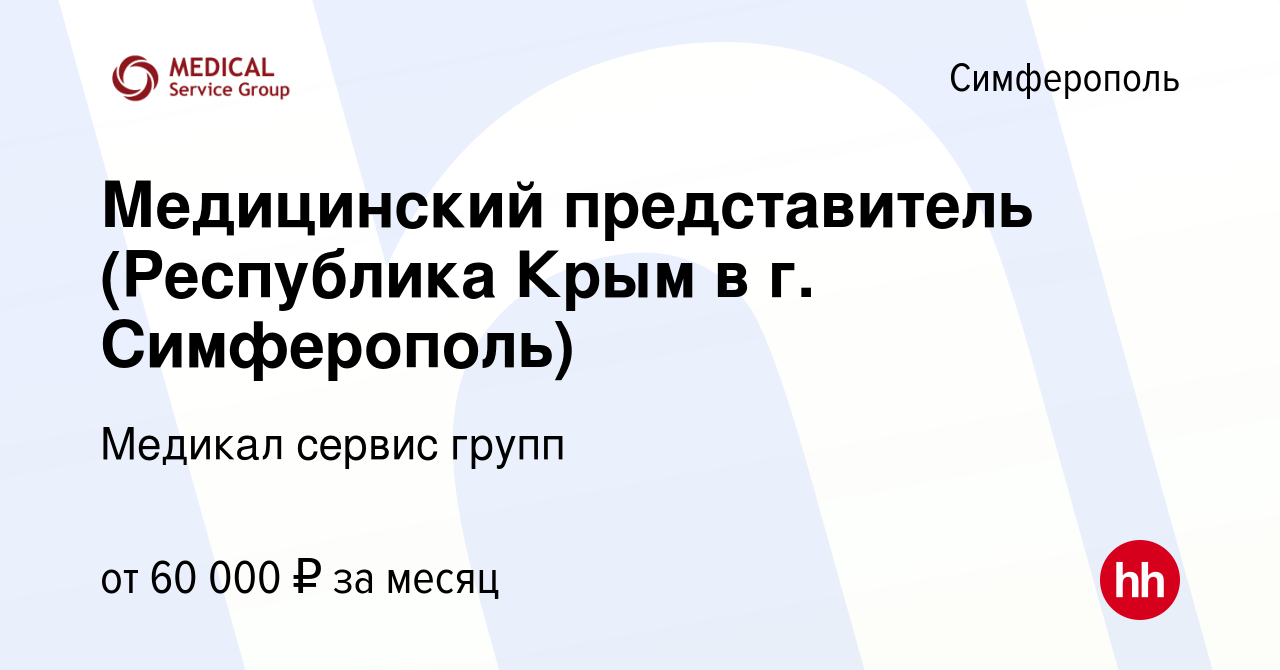 MEDICAL
Service Group

Симферополь

Медицинский представитель (Республика Крым в г. Симферополь)

Медикал сервис групп

от 60 000 ₽ за месяц

hh